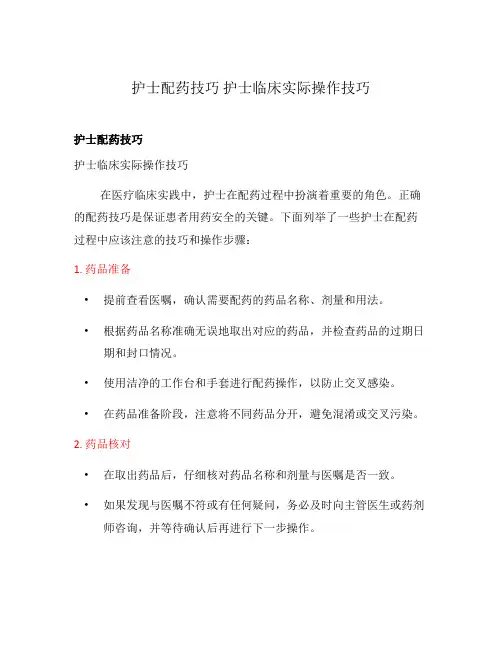 护士配药技巧 护士临床实际操作技巧

护士配药技巧

护士临床实际操作技巧

在医疗临床实践中，护士在配药过程中扮演着重要的角色。正确的配药技巧是保证患者用药安全的关键。下面列举了一些护士在配药过程中应该注意的技巧和操作步骤：

1. 药品准备

• 提前查看医嘱，确认需要配药的药品名称、剂量和用法。

• 根据药品名称准确无误地取出对应的药品，并检查药品的过期日期和封口情况。

• 使用洁净的工作台和手套进行配药操作，以防止交叉感染。

• 在药品准备阶段，注意将不同药品分开，避免混淆或交叉污染。

2. 药品核对

• 在取出药品后，仔细核对药品名称和剂量与医嘱是否一致。

• 如果发现与医嘱不符或有任何疑问，务必及时向主管医生或药剂师咨询，并等待确认后再进行下一步操作。